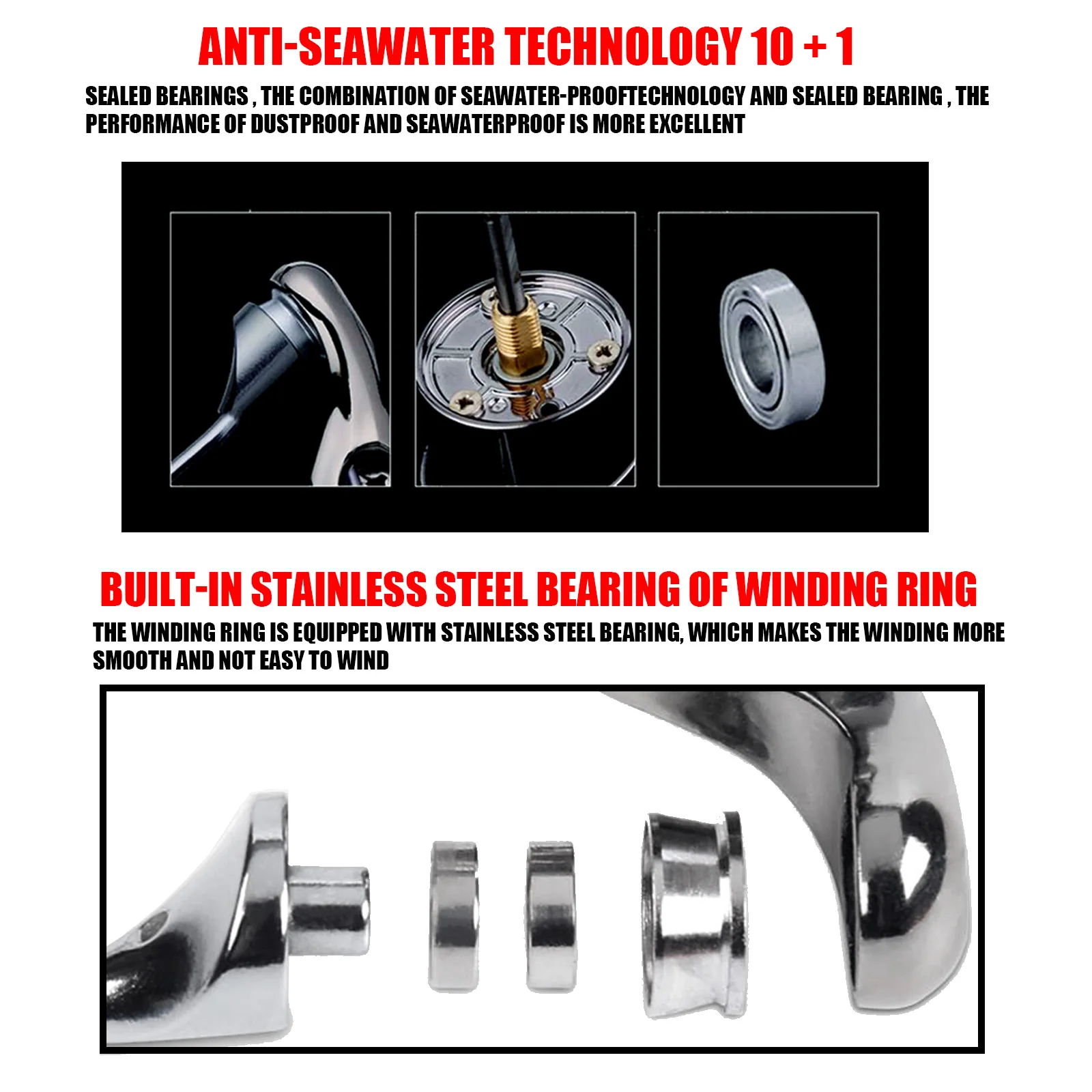 ANTI-SEAWATER TECHNOLOGY 10 + 1

SEALED BEARINGS , THE COMBINATION OF SEAWATER-PROOFTECHNOLOGY AND SEALED BEARING , THE PERFORMANCE OF DUSTPROOF AND SEAWATERPROOF IS MORE EXCELLENT

BUILT-IN STAINLESS STEEL BEARING OF WINDING RING

THE WINDING RING IS EQUIPPED WITH STAINLESS STEEL BEARING, WHICH MAKES THE WINDING MORE SMOOTH AND NOT EASY TO WIND